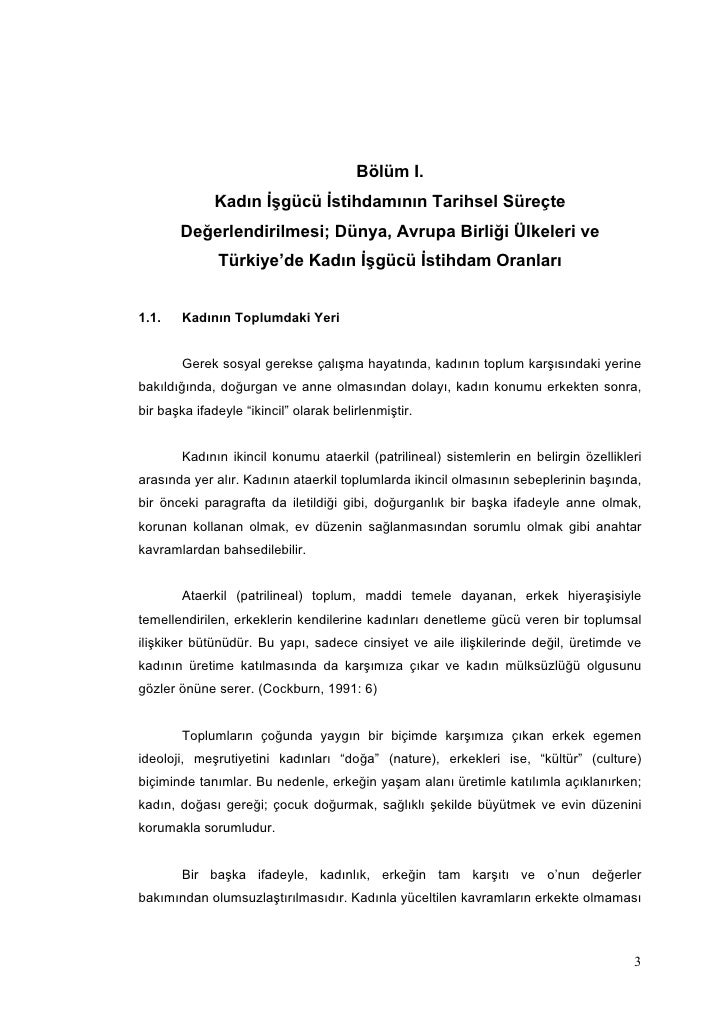 Bölüm I.
Kadın İşgücü İstihdamının Tarihsel Süreçte Değerlendirilmesi; Dünya, Avrupa Birliği Ülkeleri ve Türkiye'de Kadın İşgücü İstihdam Oranları

1.1. Kadının Toplumdaki Yeri

Gerek sosyal gerekse çalışma hayatında, kadının toplum karşısındaki yerine bakıldığında, doğurgan ve anne olmasından dolayı, kadın konumu erkekten sonra, bir başka ifadeyle "ikincil" olarak belirlenmiştir.

Kadının ikincil konumu ataerkil (patrilineal) sistemlerin en belirgin özellikleri arasında yer alır. Kadının ataerkil toplumlarda ikincil olmasının sebeplerinin başında, bir önceki paragrafta da iletildiği gibi, doğurganlık bir başka ifadeyle anne olmak, korunan kollanan olmak, ev düzenin sağlanmasından sorumlu olmak gibi anahtar kavramlardan bahsedilebilir.

Ataerkil (patrilineal) toplum, maddi temele dayanan, erkek hiyeraşisiyle temellendirilen, erkeklerin kendilerine kadınları denetleme gücü veren bir toplumsal ilişkiker bütünüdür. Bu yapı, sadece cinsiyet ve aile ilişkilerinde değil, üretimde ve kadının üretime katılmasında da karşımıza çıkar ve kadın mülksüzlüğü olgusunu gözler önüne serer. (Cockburn, 1991: 6)

Toplumların çoğunda yaygın bir biçimde karşımıza çıkan erkek egemen ideoloji, meşrutiyetini kadınları "doğa" (nature), erkekleri ise, "kültür" (culture) biçiminde tanımlar. Bu nedenle, erkeğin yaşam alanı üretimle katılımla açıklanırken; kadın, doğası gereği; çocuk doğurmak, sağlıklı şekilde büyütmek ve evin düzenini korumakla sorumludur.

Bir başka ifadeyle, kadınlık, erkeğin tam karşıtı ve o'nun değerler bakımından olumsuzlaştırılmasıdır. Kadınla yüceltilen kavramların erkekte olmaması

3